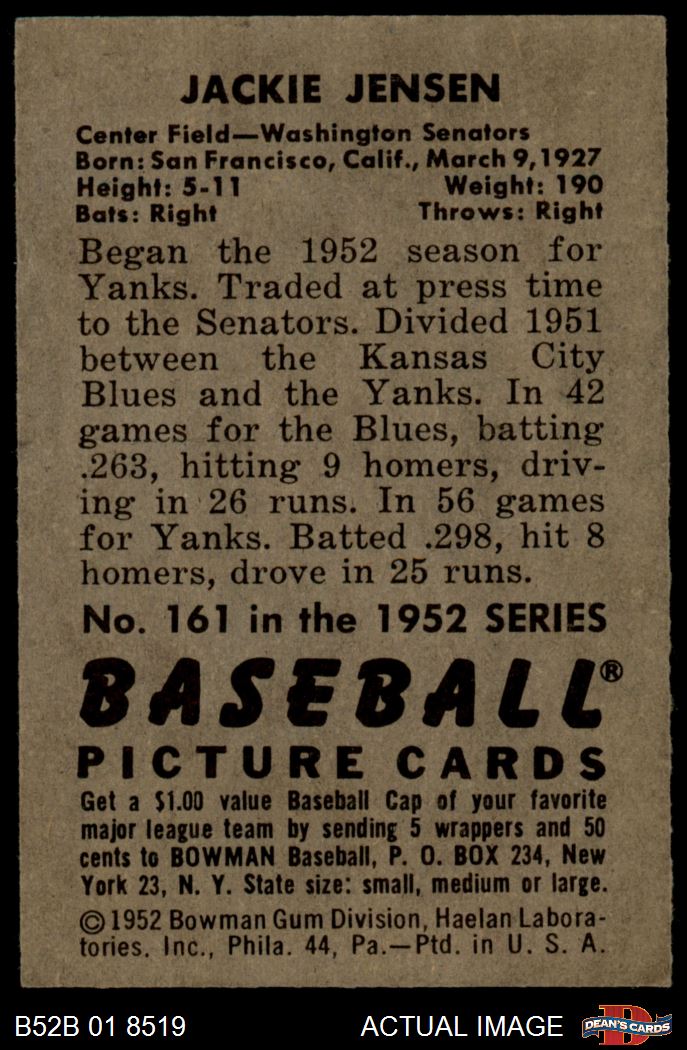 JACKIE JENSEN

Center Field—Washington Senators
Born: San Francisco, Calif., March 9, 1927
Height: 5-11 Weight: 190
Bats: Right Throws: Right

Began the 1952 season for Yanks. Traded at press time to the Senators. Divided 1951 between the Kansas City Blues and the Yanks. In 42 games for the Blues, batting .263, hitting 9 homers, driving in 26 runs. In 56 games for Yanks. Batted .298, hit 8 homers, drove in 25 runs.

No. 161 in the 1952 SERIES

BASEBALL®
PICTURE CARDS

Get a $1.00 value Baseball Cap of your favorite major league team by sending 5 wrappers and 50 cents to BOWMAN Baseball, P. O. BOX 234, New York 23, N. Y. State size: small, medium or large.

©1952 Bowman Gum Division, Haelan Laboratories, Inc., Phila. 44, Pa.—Ptd. in U. S. A.

B52B 01 8519 ACTUAL IMAGE DEAN'S CARDS